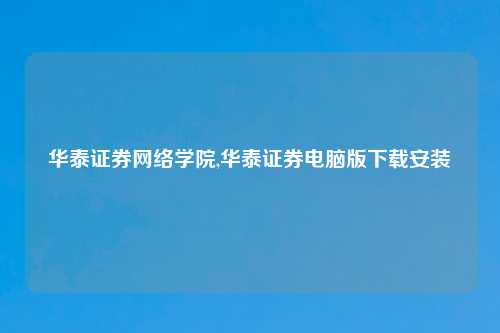 华泰证券网络学院,华泰证券电脑版下载安装